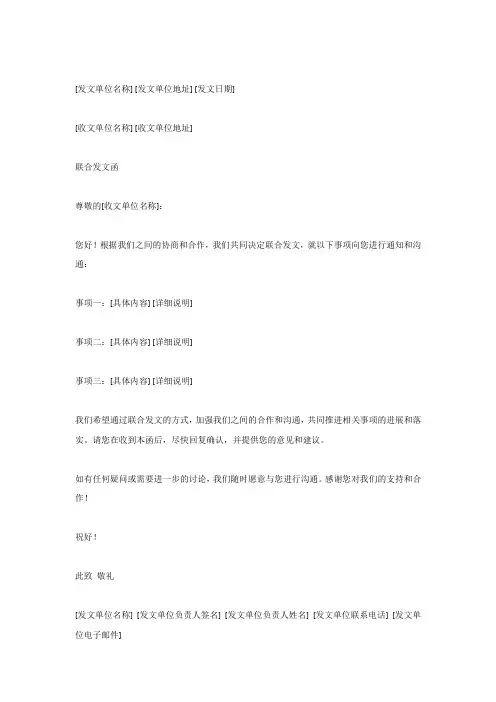 [发文单位名称] [发文单位地址] [发文日期]

[收文单位名称] [收文单位地址]

联合发文函

尊敬的[收文单位名称]：

您好！根据我们之间的协商和合作，我们共同决定联合发文，就以下事项向您进行通知和沟通：

事项一：[具体内容] [详细说明]

事项二：[具体内容] [详细说明]

事项三：[具体内容] [详细说明]

我们希望通过联合发文的方式，加强我们之间的合作和沟通，共同推进相关事项的进展和落实。请您在收到本函后，尽快回复确认，并提供您的意见和建议。

如有任何疑问或需要进一步的讨论，我们随时愿意与您进行沟通。感谢您对我们的支持和合作！

祝好！

此致 敬礼

[发文单位名称] [发文单位负责人签名] [发文单位负责人姓名] [发文单位联系电话] [发文单位电子邮件]